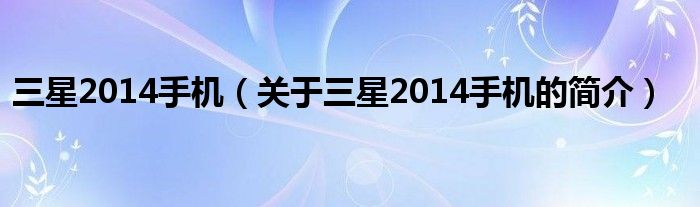 三星2014手机（关于三星2014手机的简介）